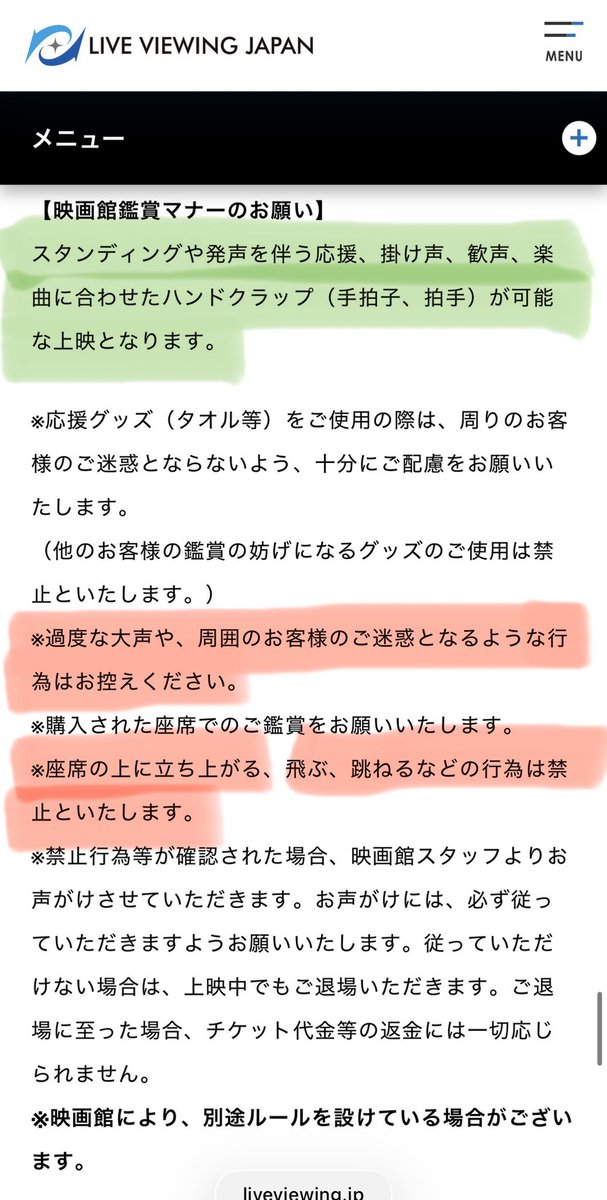 LIVE VIEWING JAPAN

MENU

メニュー

【映画館鑑賞マナーのお願い】
スタンディングや発声を伴う応援、掛け声、歓声、楽曲に合わせたハンドクラップ（手拍子、拍手）が可能な上映となります。

※応援グッズ（タオル等）をご使用の際は、周りのお客様のご迷惑とならないよう、十分にご配慮をお願いいたします。
（他のお客様の鑑賞の妨げになるグッズのご使用は禁止といたします。）
※過度な大声や、周囲のお客様のご迷惑となるような行為はお控えください。
※購入された座席でのご鑑賞をお願いいたします。
※座席の上に立ち上がる、飛ぶ、跳ねるなどの行為は禁止といたします。
※禁止行為等が確認された場合、映画館スタッフよりお声がけさせていただきます。お声がけには、必ず従っていただきますようお願いいたします。従っていただけない場合は、上映中でもご退場いただきます。ご退場に至った場合、チケット代金等の返金には一切応じられません。
※映画館により、別途ルールを設けている場合がございます。

liveviewing.jp